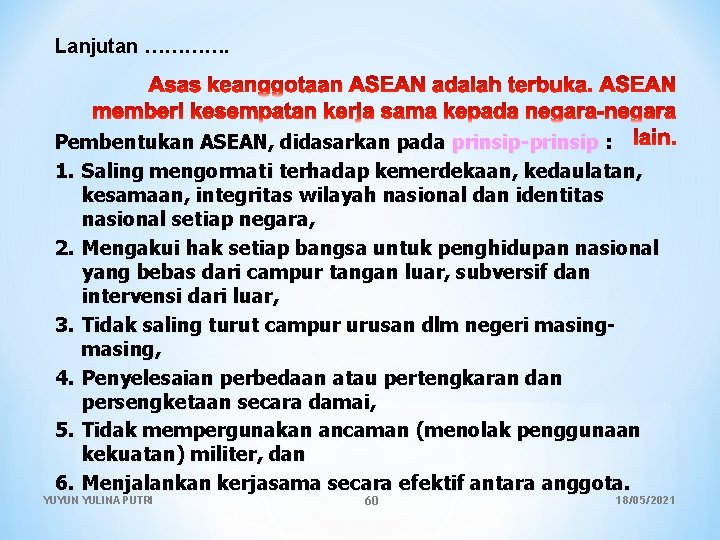 Lanjutan ………….

Asas keanggotaan ASEAN adalah terbuka. ASEAN memberi kesempatan kerja sama kepada negara-negara lain.

Pembentukan ASEAN, didasarkan pada prinsip-prinsip :

1. Saling mengormati terhadap kemerdekaan, kedaulatan, kesamaan, integritas wilayah nasional dan identitas nasional setiap negara,

2. Mengakui hak setiap bangsa untuk penghidupan nasional yang bebas dari campur tangan luar, subversif dan intervensi dari luar,

3. Tidak saling turut campur urusan dlm negeri masing-masing,

4. Penyelesaian perbedaan atau pertengkaran dan persengketaan secara damai,

5. Tidak mempergunakan ancaman (menolak penggunaan kekuatan) militer, dan

6. Menjalankan kerjasama secara efektif antara anggota.

YUYUN YULINA PUTRI 60 18/05/2021